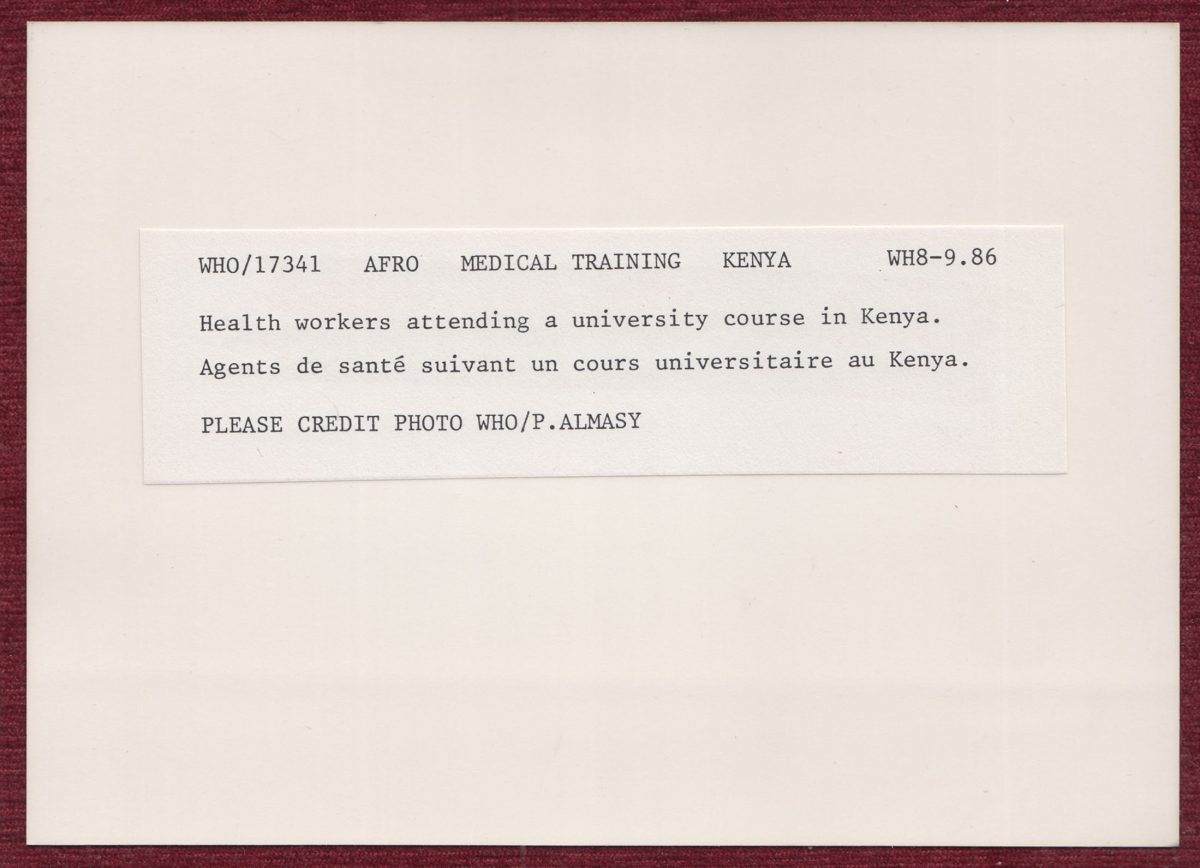 WHO/17341 AFRO MEDICAL TRAINING KENYA WH8-9.86

Health workers attending a university course in Kenya.

Agents de santé suivant un cours universitaire au Kenya.

PLEASE CREDIT PHOTO WHO/P.ALMASY